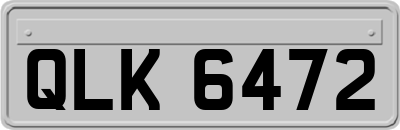 QLK 6472